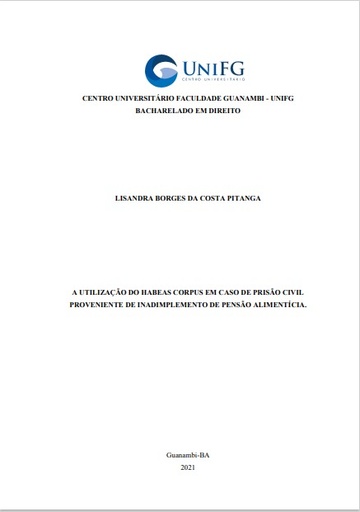 UNIFG
CENTRO UNIVERSITÁRIO

CENTRO UNIVERSITÁRIO FACULDADE GUANAMBI - UNIFG
BACHARELADO EM DIREITO

LISANDRA BORGES DA COSTA PITANGA

A UTILIZAÇÃO DO HABEAS CORPUS EM CASO DE PRISÃO CIVIL PROVENIENTE DE INADIMPLEMENTO DE PENSÃO ALIMENTÍCIA.

Guanambi-BA
2021